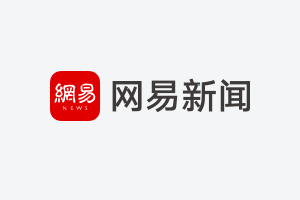 網易
NEWS
网易新闻